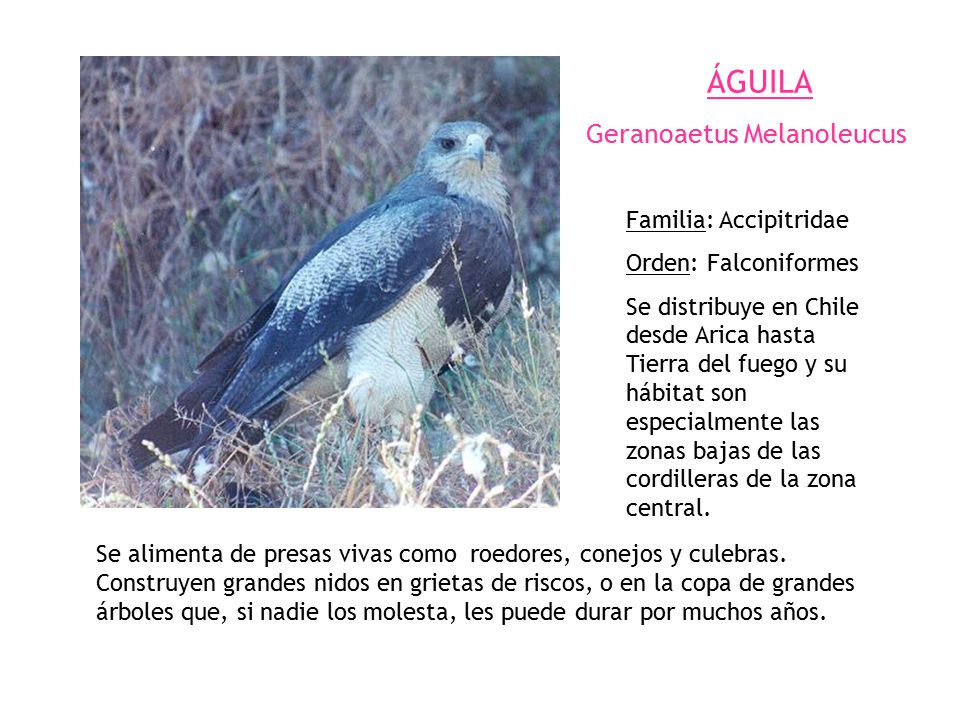 ÁGUILA

Geranoaetus Melanoleucus

Familia: Accipitridae

Orden: Falconiformes

Se distribuye en Chile desde Arica hasta Tierra del fuego y su hábitat son especialmente las zonas bajas de las cordilleras de la zona central.

Se alimenta de presas vivas como roedores, conejos y culebras. Construyen grandes nidos en grietas de riscos, o en la copa de grandes árboles que, si nadie los molesta, les puede durar por muchos años.